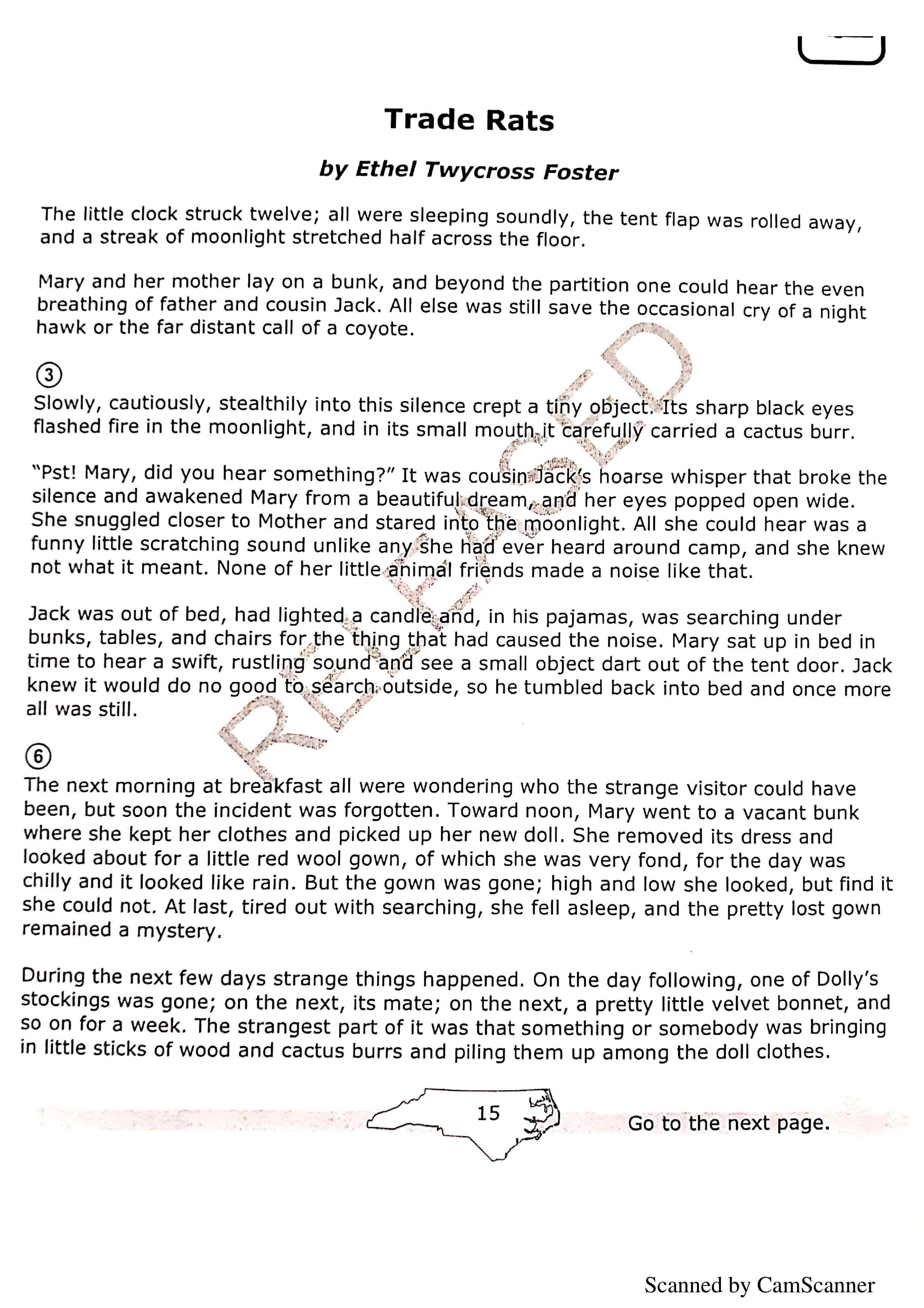 Trade Rats

by Ethel Twycross Foster

The little clock struck twelve; all were sleeping soundly, the tent flap was rolled away, and a streak of moonlight stretched half across the floor.

Mary and her mother lay on a bunk, and beyond the partition one could hear the even breathing of father and cousin Jack. All else was still save the occasional cry of a night hawk or the far distant call of a coyote.

③
Slowly, cautiously, stealthily into this silence crept a tiny object. Its sharp black eyes flashed fire in the moonlight, and in its small mouth it carefully carried a cactus burr.

"Pst! Mary, did you hear something?" It was cousin Jack's hoarse whisper that broke the silence and awakened Mary from a beautiful dream, and her eyes popped open wide. She snuggled closer to Mother and stared into the moonlight. All she could hear was a funny little scratching sound unlike any she had ever heard around camp, and she knew not what it meant. None of her little animal friends made a noise like that.

Jack was out of bed, had lighted a candle and, in his pajamas, was searching under bunks, tables, and chairs for the thing that had caused the noise. Mary sat up in bed in time to hear a swift, rustling sound and see a small object dart out of the tent door. Jack knew it would do no good to search outside, so he tumbled back into bed and once more all was still.

⑥
The next morning at breakfast all were wondering who the strange visitor could have been, but soon the incident was forgotten. Toward noon, Mary went to a vacant bunk where she kept her clothes and picked up her new doll. She removed its dress and looked about for a little red wool gown, of which she was very fond, for the day was chilly and it looked like rain. But the gown was gone; high and low she looked, but find it she could not. At last, tired out with searching, she fell asleep, and the pretty lost gown remained a mystery.

During the next few days strange things happened. On the day following, one of Dolly's stockings was gone; on the next, its mate; on the next, a pretty little velvet bonnet, and so on for a week. The strangest part of it was that something or somebody was bringing in little sticks of wood and cactus burrs and piling them up among the doll clothes.

RELEASED

15

Go to the next page.

Scanned by CamScanner